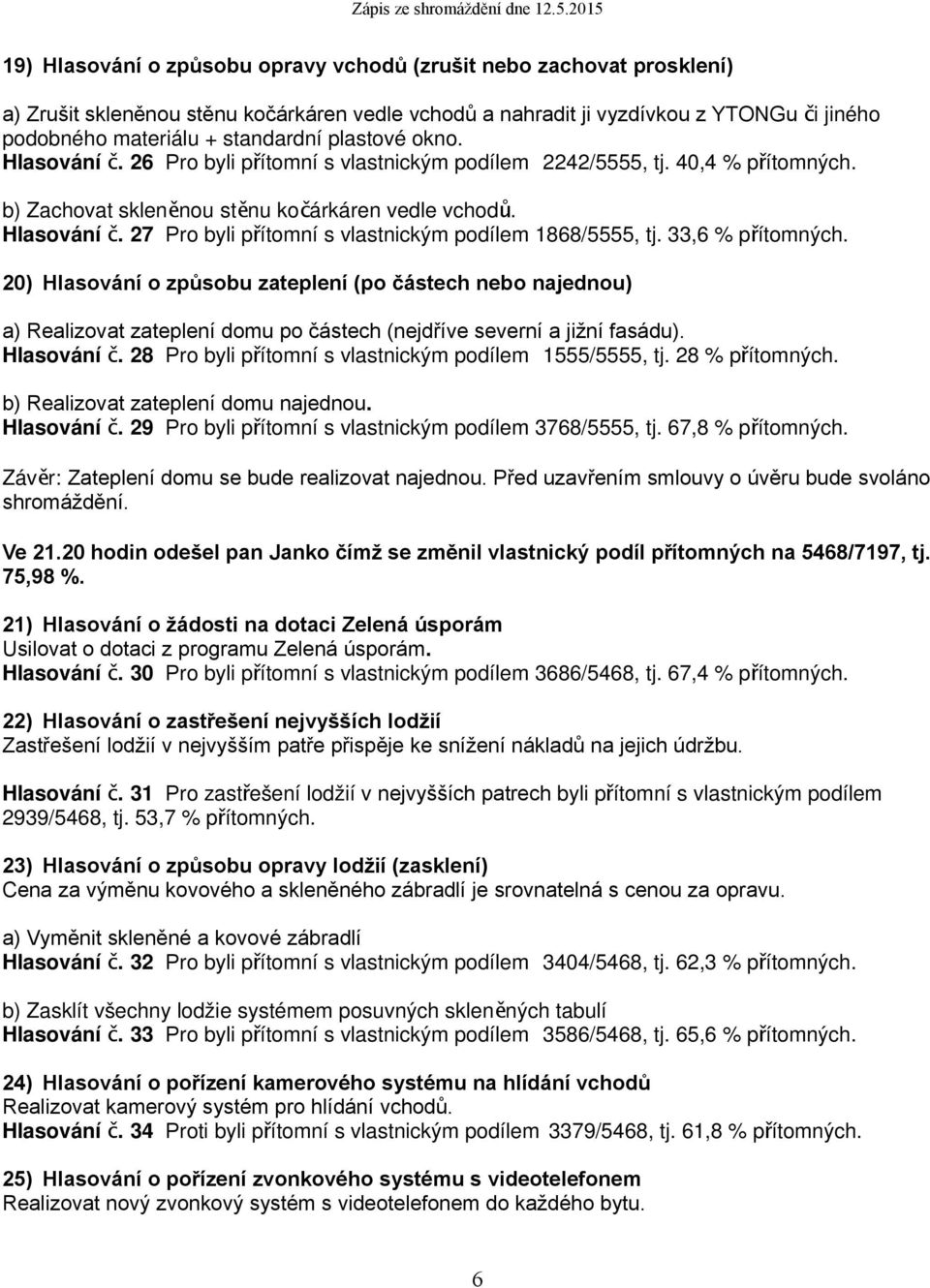 Zápis ze shromáždění dne 12.5.2015

19) Hlasování o způsobu opravy vchodů (zrušit nebo zachovat prosklení)

a) Zrušit skleněnou stěnu kočárkáren vedle vchodů a nahradit ji vyzdívkou z YTONGu či jiného podobného materiálu + standardní plastové okno.
Hlasování č. 26 Pro byli přítomní s vlastnickým podílem 2242/5555, tj. 40,4 % přítomných.

b) Zachovat skleněnou stěnu kočárkáren vedle vchodů.
Hlasování č. 27 Pro byli přítomní s vlastnickým podílem 1868/5555, tj. 33,6 % přítomných.

20) Hlasování o způsobu zateplení (po částech nebo najednou)

a) Realizovat zateplení domu po částech (nejdříve severní a jižní fasádu).
Hlasování č. 28 Pro byli přítomní s vlastnickým podílem 1555/5555, tj. 28 % přítomných.

b) Realizovat zateplení domu najednou.
Hlasování č. 29 Pro byli přítomní s vlastnickým podílem 3768/5555, tj. 67,8 % přítomných.

Závěr: Zateplení domu se bude realizovat najednou. Před uzavřením smlouvy o úvěru bude svoláno shromáždění.

Ve 21.20 hodin odešel pan Janko čímž se změnil vlastnický podíl přítomných na 5468/7197, tj. 75,98 %.

21) Hlasování o žádosti na dotaci Zelená úsporám
Usilovat o dotaci z programu Zelená úsporám.
Hlasování č. 30 Pro byli přítomní s vlastnickým podílem 3686/5468, tj. 67,4 % přítomných.

22) Hlasování o zastřešení nejvyšších lodžií
Zastřešení lodžií v nejvyšším patře přispěje ke snížení nákladů na jejich údržbu.

Hlasování č. 31 Pro zastřešení lodžií v nejvyšších patrech byli přítomní s vlastnickým podílem 2939/5468, tj. 53,7 % přítomných.

23) Hlasování o způsobu opravy lodžií (zasklení)
Cena za výměnu kovového a skleněného zábradlí je srovnatelná s cenou za opravu.

a) Vyměnit skleněné a kovové zábradlí
Hlasování č. 32 Pro byli přítomní s vlastnickým podílem 3404/5468, tj. 62,3 % přítomných.

b) Zasklít všechny lodžie systémem posuvných skleněných tabulí
Hlasování č. 33 Pro byli přítomní s vlastnickým podílem 3586/5468, tj. 65,6 % přítomných.

24) Hlasování o pořízení kamerového systému na hlídání vchodů
Realizovat kamerový systém pro hlídání vchodů.
Hlasování č. 34 Proti byli přítomní s vlastnickým podílem 3379/5468, tj. 61,8 % přítomných.

25) Hlasování o pořízení zvonkového systému s videotelefonem
Realizovat nový zvonkový systém s videotelefonem do každého bytu.

6